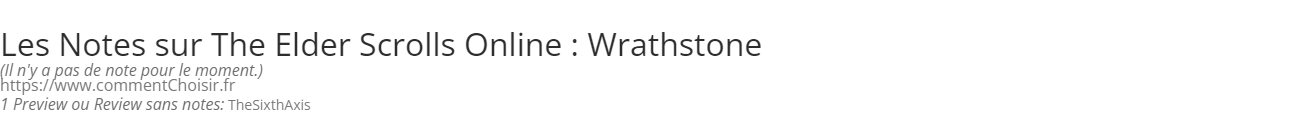 Les Notes sur The Elder Scrolls Online : Wrathstone

(Il n'y a pas de note pour le moment.)
https://www.commentChoisir.fr
1 Preview ou Review sans notes: TheSixthAxis